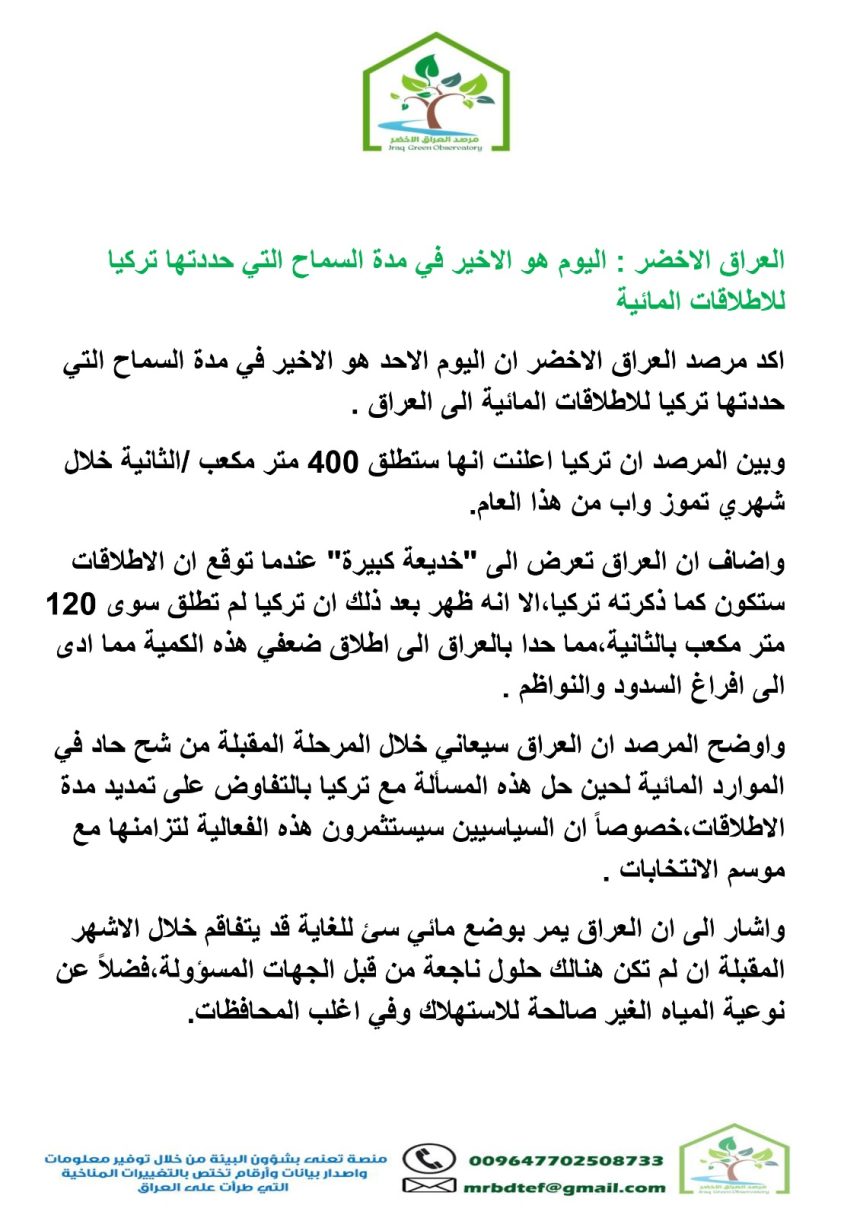 مرصد العراق الاخضر
Iraq Green Observatory

العراق الاخضر : اليوم هو الاخير في مدة السماح التي حددتها تركيا للاطلاقات المائية

اكد مرصد العراق الاخضر ان اليوم الاحد هو الاخير في مدة السماح التي حددتها تركيا للاطلاقات المائية الى العراق .

وبين المرصد ان تركيا اعلنت انها ستطلق 400 متر مكعب /الثانية خلال شهري تموز واب من هذا العام.

واضاف ان العراق تعرض الى "خديعة كبيرة" عندما توقع ان الاطلاقات ستكون كما ذكرته تركيا،الا انه ظهر بعد ذلك ان تركيا لم تطلق سوى 120 متر مكعب بالثانية،مما حدا بالعراق الى اطلاق ضعفي هذه الكمية مما ادى الى افراغ السدود والنواظم .

واوضح المرصد ان العراق سيعاني خلال المرحلة المقبلة من شح حاد في الموارد المائية لحين حل هذه المسألة مع تركيا بالتفاوض على تمديد مدة الاطلاقات،خصوصاً ان السياسيين سيستثمرون هذه الفعالية لتزامنها مع موسم الانتخابات .

واشار الى ان العراق يمر بوضع مائي سئ للغاية قد يتفاقم خلال الاشهر المقبلة ان لم تكن هنالك حلول ناجعة من قبل الجهات المسؤولة،فضلاً عن نوعية المياه الغير صالحة للاستهلاك وفي اغلب المحافظات.

منصة تعنى بشؤون البيئة من خلال توفير معلومات واصدار بيانات وأرقام تختص بالتغييرات المناخية التي طرأت على العراق

009647702508733
mrbdtef@gmail.com

مرصد العراق الاخضر
Iraq Green Observatory